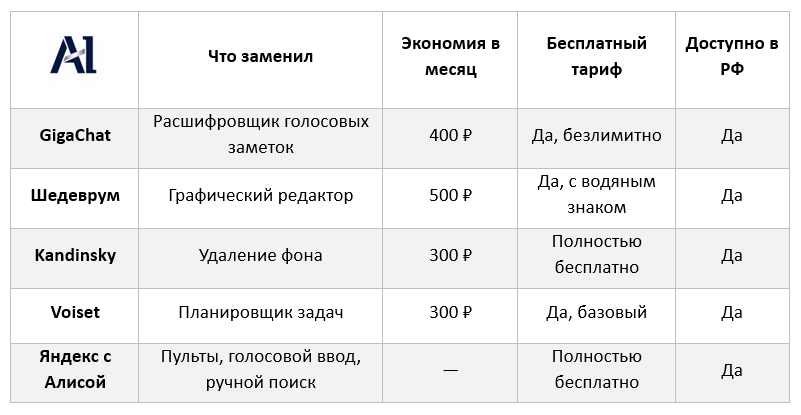 | AI | Что заменил | Экономия в месяц | Бесплатный тариф | Доступно в РФ |
|---|---|---|---|---|
| GigaChat | Расшифровщик голосовых заметок | 400 ₽ | Да, безлимитно | Да |
| Шедеврум | Графический редактор | 500 ₽ | Да, с водяным знаком | Да |
| Kandinsky | Удаление фона | 300 ₽ | Полностью бесплатно | Да |
| Voiset | Планировщик задач | 300 ₽ | Да, базовый | Да |
| Яндекс с Алисой | Пульты, голосовой ввод, ручной поиск | — | Полностью бесплатно | Да |